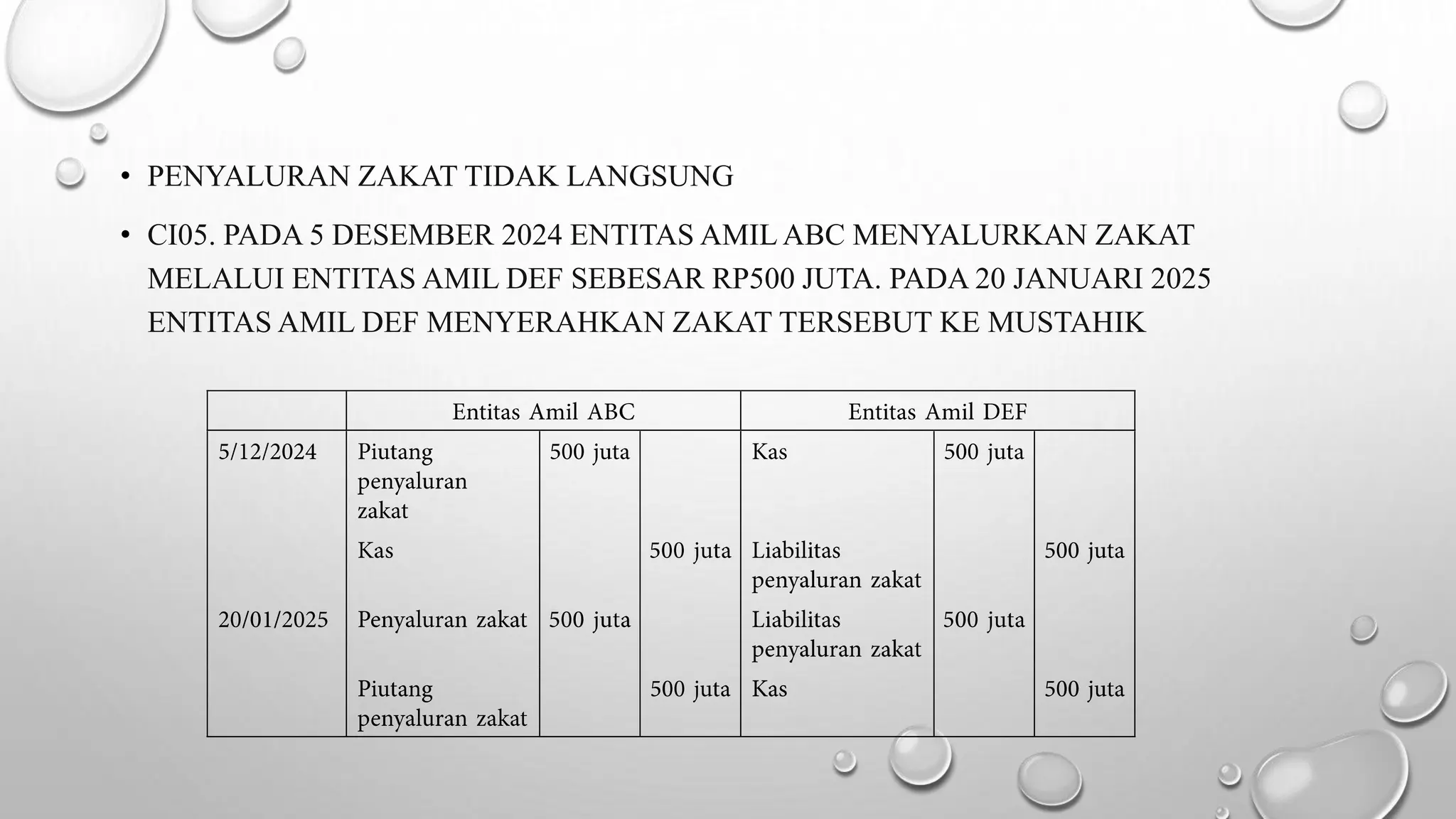 • PENYALURAN ZAKAT TIDAK LANGSUNG

• CI05. PADA 5 DESEMBER 2024 ENTITAS AMIL ABC MENYALURKAN ZAKAT MELALUI ENTITAS AMIL DEF SEBESAR RP500 JUTA. PADA 20 JANUARI 2025 ENTITAS AMIL DEF MENYERAHKAN ZAKAT TERSEBUT KE MUSTAHIK

| | Entitas Amil ABC | | | Entitas Amil DEF | | |
|---|---|---|---|---|---|---|
| 5/12/2024 | Piutang penyaluran zakat | 500 juta | | Kas | 500 juta | |
| | Kas | | 500 juta | Liabilitas penyaluran zakat | | 500 juta |
| 20/01/2025 | Penyaluran zakat | 500 juta | | Liabilitas penyaluran zakat | 500 juta | |
| | Piutang penyaluran zakat | | 500 juta | Kas | | 500 juta |